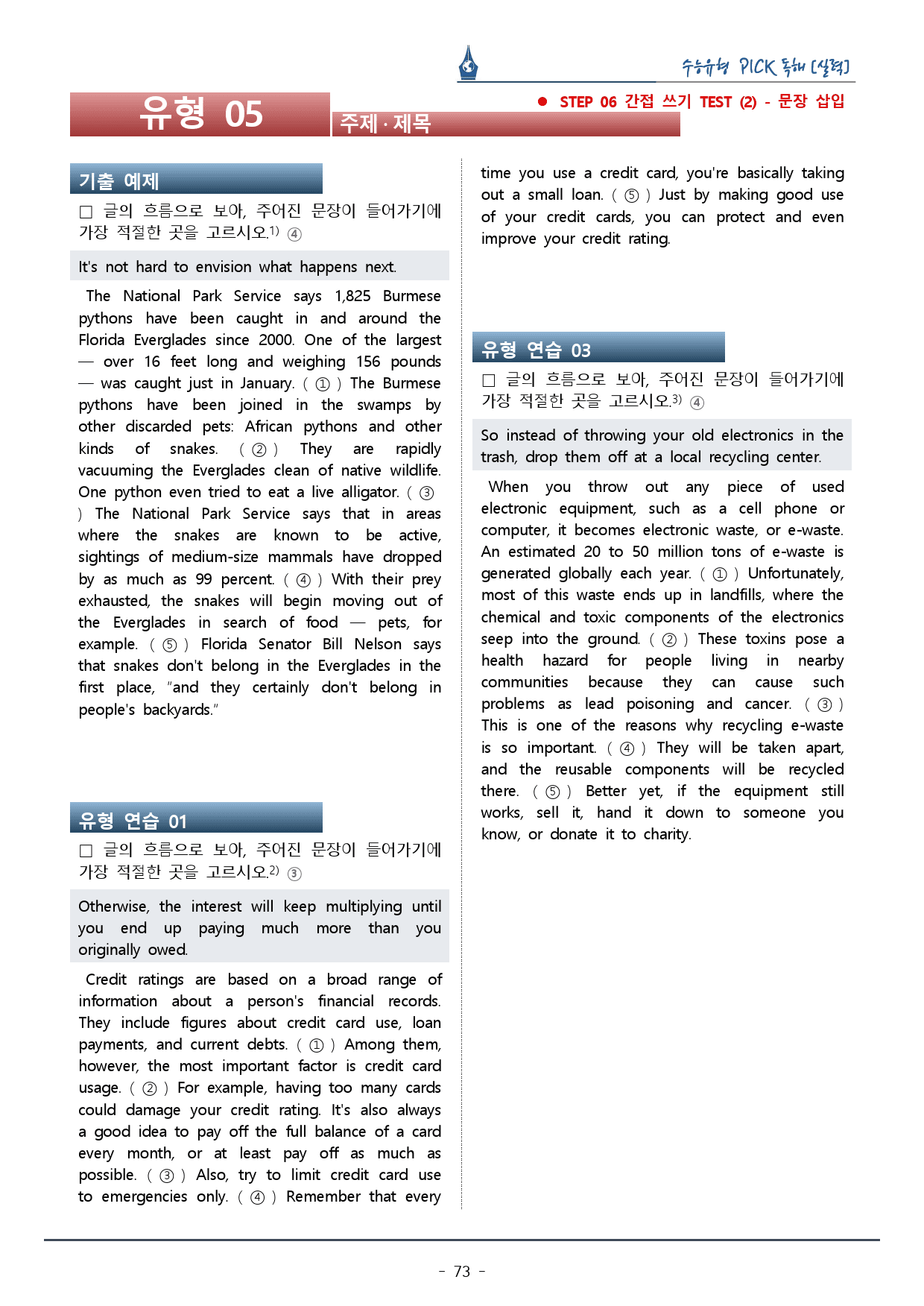 수능유형 PICK 독해 [실력]

유형 05

주제 · 제목

● STEP 06 간접 쓰기 TEST (2) - 문장 삽입

기출 예제

☐ 글의 흐름으로 보아, 주어진 문장이 들어가기에 가장 적절한 곳을 고르시오.$^{1)}$ ④

It's not hard to envision what happens next.

The National Park Service says 1,825 Burmese pythons have been caught in and around the Florida Everglades since 2000. One of the largest — over 16 feet long and weighing 156 pounds — was caught just in January. ( ① ) The Burmese pythons have been joined in the swamps by other discarded pets: African pythons and other kinds of snakes. ( ② ) They are rapidly vacuuming the Everglades clean of native wildlife. One python even tried to eat a live alligator. ( ③ ) The National Park Service says that in areas where the snakes are known to be active, sightings of medium-size mammals have dropped by as much as 99 percent. ( ④ ) With their prey exhausted, the snakes will begin moving out of the Everglades in search of food — pets, for example. ( ⑤ ) Florida Senator Bill Nelson says that snakes don't belong in the Everglades in the first place, "and they certainly don't belong in people's backyards."

유형 연습 01

☐ 글의 흐름으로 보아, 주어진 문장이 들어가기에 가장 적절한 곳을 고르시오.$^{2)}$ ③

Otherwise, the interest will keep multiplying until you end up paying much more than you originally owed.

Credit ratings are based on a broad range of information about a person's financial records. They include figures about credit card use, loan payments, and current debts. ( ① ) Among them, however, the most important factor is credit card usage. ( ② ) For example, having too many cards could damage your credit rating. It's also always a good idea to pay off the full balance of a card every month, or at least pay off as much as possible. ( ③ ) Also, try to limit credit card use to emergencies only. ( ④ ) Remember that every time you use a credit card, you're basically taking out a small loan. ( ⑤ ) Just by making good use of your credit cards, you can protect and even improve your credit rating.

유형 연습 03

☐ 글의 흐름으로 보아, 주어진 문장이 들어가기에 가장 적절한 곳을 고르시오.$^{3)}$ ④

So instead of throwing your old electronics in the trash, drop them off at a local recycling center.

When you throw out any piece of used electronic equipment, such as a cell phone or computer, it becomes electronic waste, or e-waste. An estimated 20 to 50 million tons of e-waste is generated globally each year. ( ① ) Unfortunately, most of this waste ends up in landfills, where the chemical and toxic components of the electronics seep into the ground. ( ② ) These toxins pose a health hazard for people living in nearby communities because they can cause such problems as lead poisoning and cancer. ( ③ ) This is one of the reasons why recycling e-waste is so important. ( ④ ) They will be taken apart, and the reusable components will be recycled there. ( ⑤ ) Better yet, if the equipment still works, sell it, hand it down to someone you know, or donate it to charity.

- 73 -